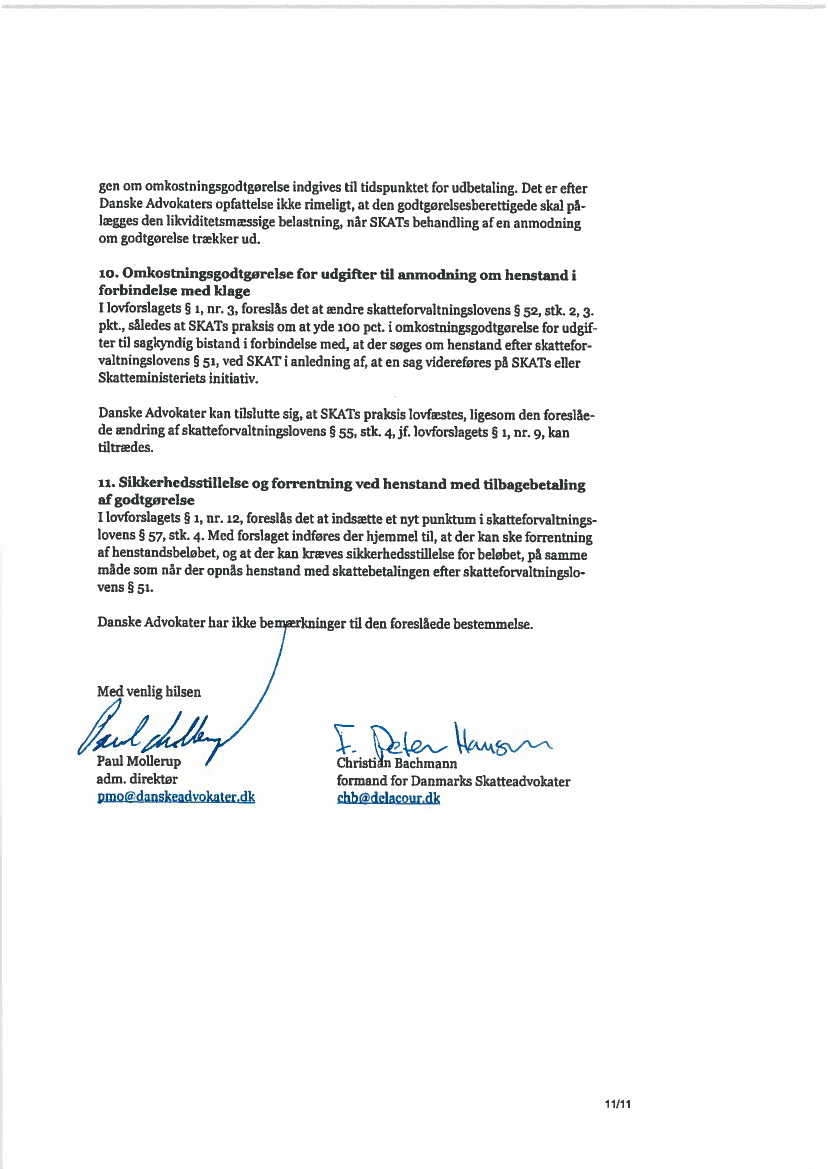 gen om omkostningsgodtgørelse indgives til tidspunktet for udbetaling. Det er efter Danske Advokaters opfattelse ikke rimeligt, at den godtgørelsesberettigede skal pålægges den likviditetsmæssige belastning, når SKATs behandling af en anmodning om godtgørelse trækker ud.

10. Omkostningsgodtgørelse for udgifter til anmodning om henstand i forbindelse med klage
I lovforslagets § 1, nr. 3, foreslås det at ændre skatteforvaltningslovens § 52, stk. 2, 3. pkt., således at SKATs praksis om at yde 100 pct. i omkostningsgodtgørelse for udgifter til sagkyndig bistand i forbindelse med, at der søges om henstand efter skatteforvaltningslovens § 51, ved SKAT i anledning af, at en sag videreføres på SKATs eller Skatteministeriets initiativ.

Danske Advokater kan tilslutte sig, at SKATs praksis lovfæstes, ligesom den foreslåede ændring af skatteforvaltningslovens § 55, stk. 4, jf. lovforslagets § 1, nr. 9, kan tiltrædes.

11. Sikkerhedsstillelse og forrentning ved henstand med tilbagebetaling af godtgørelse
I lovforslagets § 1, nr. 12, foreslås det at indsætte et nyt punktum i skatteforvaltningslovens § 57, stk. 4. Med forslaget indføres der hjemmel til, at der kan ske forrentning af henstandsbeløbet, og at der kan kræves sikkerhedsstillelse for beløbet, på samme måde som når der opnås henstand med skattebetalingen efter skatteforvaltningslovens § 51.

Danske Advokater har ikke bemærkninger til den foreslåede bestemmelse.

Med venlig hilsen

Paul Mollerup
Paul Mollerup
adm. direktør
pmo@danskeadvokater.dk

F. Peter Hansen
Christian Bachmann
formand for Danmarks Skatteadvokater
chb@delacour.dk

11/11